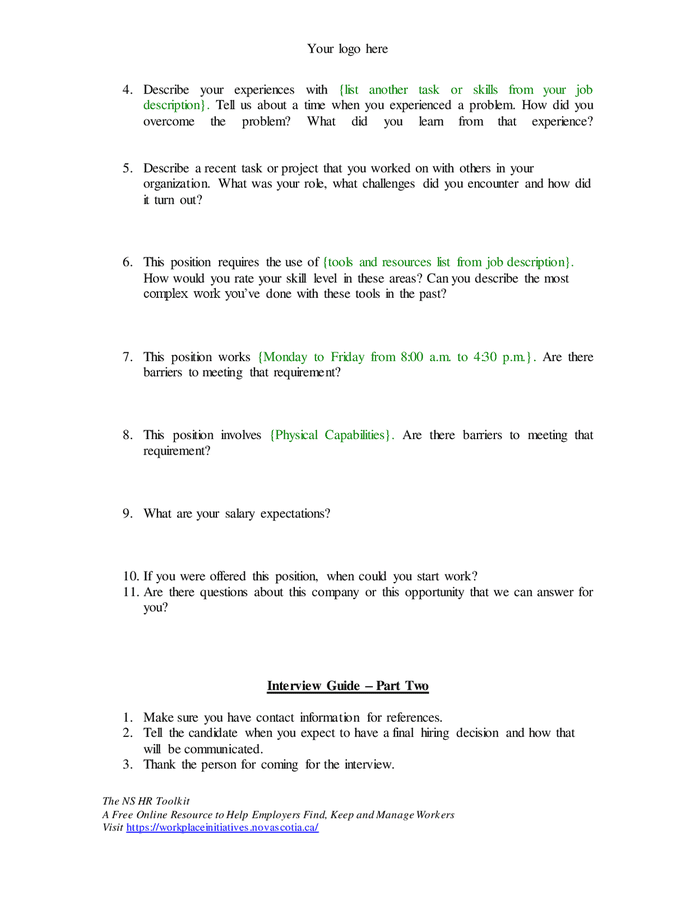 Your logo here

4. Describe your experiences with {list another task or skills from your job description}. Tell us about a time when you experienced a problem. How did you overcome the problem? What did you learn from that experience?

5. Describe a recent task or project that you worked on with others in your organization. What was your role, what challenges did you encounter and how did it turn out?

6. This position requires the use of {tools and resources list from job description}. How would you rate your skill level in these areas? Can you describe the most complex work you've done with these tools in the past?

7. This position works {Monday to Friday from 8:00 a.m. to 4:30 p.m.}. Are there barriers to meeting that requirement?

8. This position involves {Physical Capabilities}. Are there barriers to meeting that requirement?

9. What are your salary expectations?

10. If you were offered this position, when could you start work?
11. Are there questions about this company or this opportunity that we can answer for you?

Interview Guide – Part Two

1. Make sure you have contact information for references.
2. Tell the candidate when you expect to have a final hiring decision and how that will be communicated.
3. Thank the person for coming for the interview.

The NS HR Toolkit
A Free Online Resource to Help Employers Find, Keep and Manage Workers
Visit https://workplaceinitiatives.novascotia.ca/